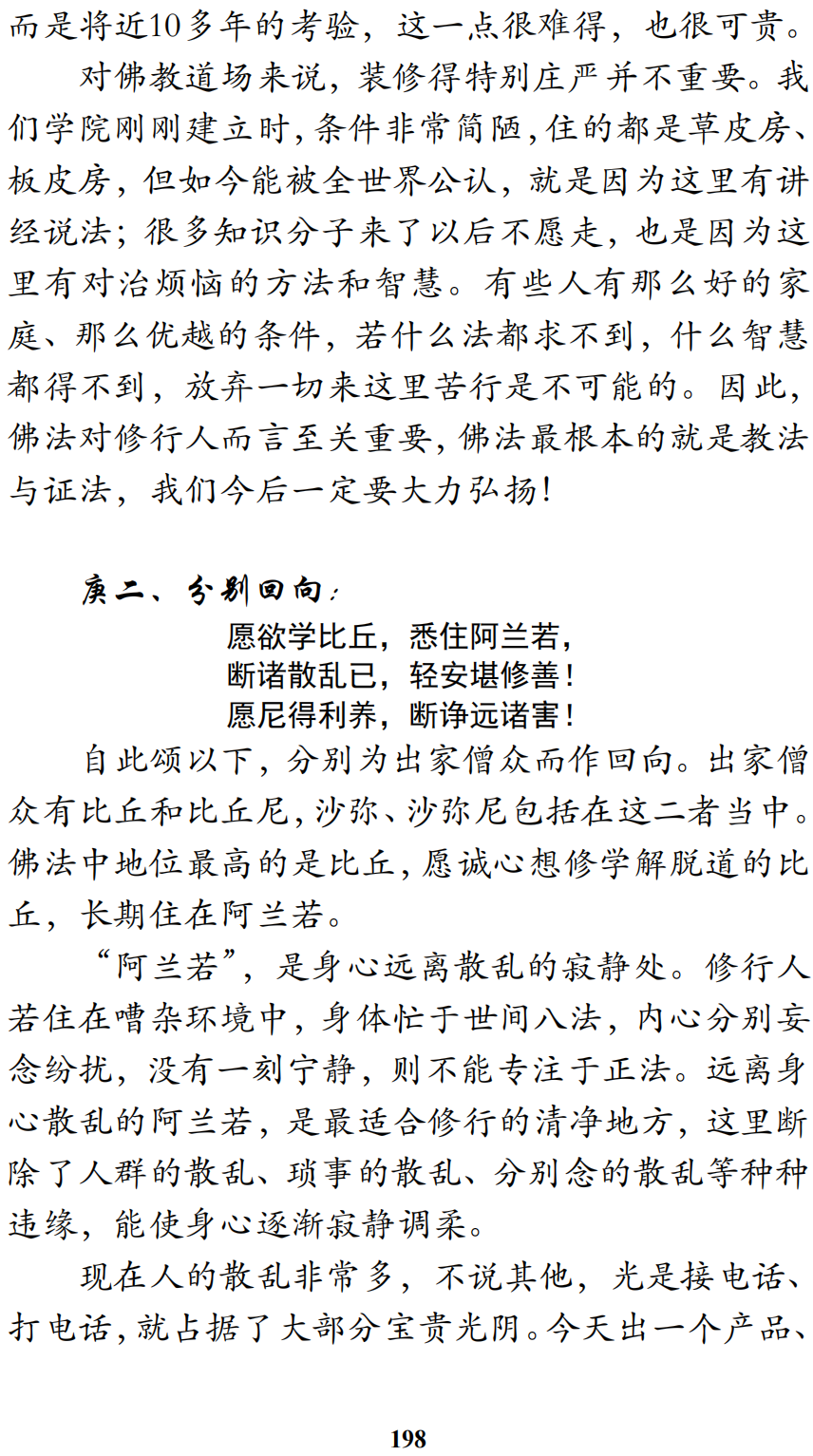 而是将近10多年的考验，这一点很难得，也很可贵。

对佛教道场来说，装修得特别庄严并不重要。我们学院刚刚建立时，条件非常简陋，住的都是草皮房、板皮房，但如今能被全世界公认，就是因为这里有讲经说法；很多知识分子来了以后不愿走，也是因为这里有对治烦恼的方法和智慧。有些人有那么好的家庭、那么优越的条件，若什么法都求不到，什么智慧都得不到，放弃一切来这里苦行是不可能的。因此，佛法对修行人而言至关重要，佛法最根本的就是教法与证法，我们今后一定要大力弘扬！

庚二、分别回向：

愿欲学比丘，悉住阿兰若，
断诸散乱已，轻安堪修善！
愿尼得利养，断诤远诸害！

自此颂以下，分别为出家僧众而作回向。出家僧众有比丘和比丘尼，沙弥、沙弥尼包括在这二者当中。佛法中地位最高的是比丘，愿诚心想修学解脱道的比丘，长期住在阿兰若。

“阿兰若”，是身心远离散乱的寂静处。修行人若住在嘈杂环境中，身体忙于世间八法，内心分别妄念纷扰，没有一刻宁静，则不能专注于正法。远离身心散乱的阿兰若，是最适合修行的清净地方，这里断除了人群的散乱、琐事的散乱、分别念的散乱等种种违缘，能使身心逐渐寂静调柔。

现在人的散乱非常多，不说其他，光是接电话、打电话，就占据了大部分宝贵光阴。今天出一个产品、

198